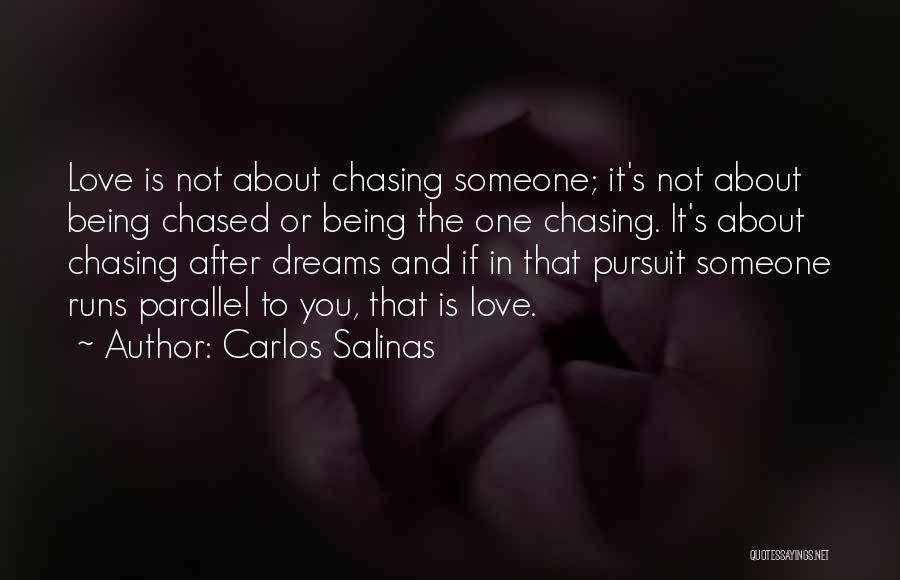 Love is not about chasing someone; it's not about being chased or being the one chasing. It's about chasing after dreams and if in that pursuit someone runs parallel to you, that is love.
~ Author: Carlos Salinas

QUOTESSAYINGS.NET